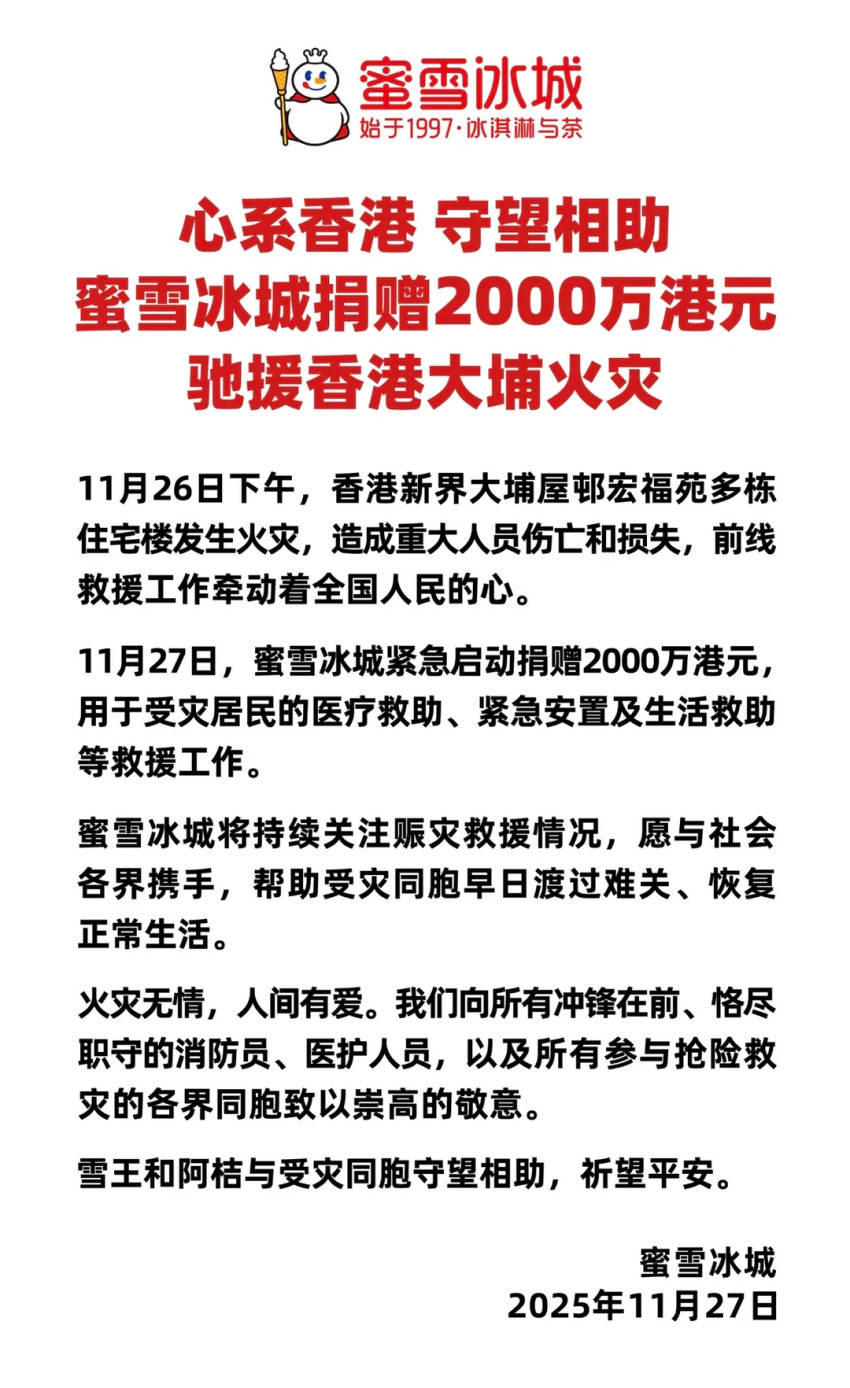 蜜雪冰城
始于1997·冰淇淋与茶

心系香港 守望相助
蜜雪冰城捐赠2000万港元
驰援香港大埔火灾

11月26日下午，香港新界大埔屋邨宏福苑多栋住宅楼发生火灾，造成重大人员伤亡和损失，前线救援工作牵动着全国人民的心。

11月27日，蜜雪冰城紧急启动捐赠2000万港元，用于受灾居民的医疗救助、紧急安置及生活救助等救援工作。

蜜雪冰城将持续关注赈灾救援情况，愿与社会各界携手，帮助受灾同胞早日渡过难关、恢复正常生活。

火灾无情，人间有爱。我们向所有冲锋在前、恪尽职守的消防员、医护人员，以及所有参与抢险救灾的各界同胞致以崇高的敬意。

雪王和阿桔与受灾同胞守望相助，祈望平安。

蜜雪冰城
2025年11月27日